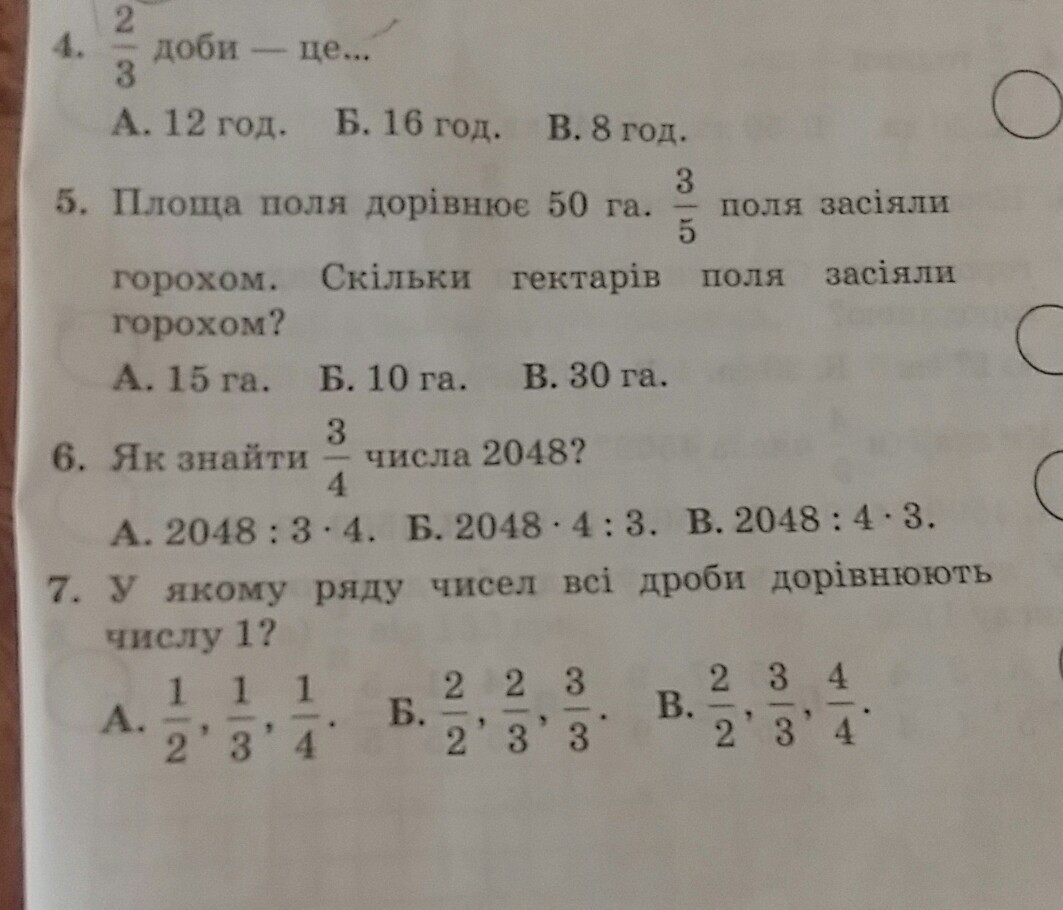 4. $\frac{2}{3}$ доби — це...

А. 12 год. Б. 16 год. В. 8 год.

5. Площа поля дорівнює 50 га. $\frac{3}{5}$ поля засіяли горохом. Скільки гектарів поля засіяли горохом?

А. 15 га. Б. 10 га. В. 30 га.

6. Як знайти $\frac{3}{4}$ числа 2048?

А. $2048 : 3 \cdot 4$. Б. $2048 \cdot 4 : 3$. В. $2048 : 4 \cdot 3$.

7. У якому ряду чисел всі дроби дорівнюють числу 1?

А. $\frac{1}{2}, \frac{1}{3}, \frac{1}{4}$. Б. $\frac{2}{2}, \frac{2}{3}, \frac{3}{3}$. В. $\frac{2}{2}, \frac{3}{3}, \frac{4}{4}$.